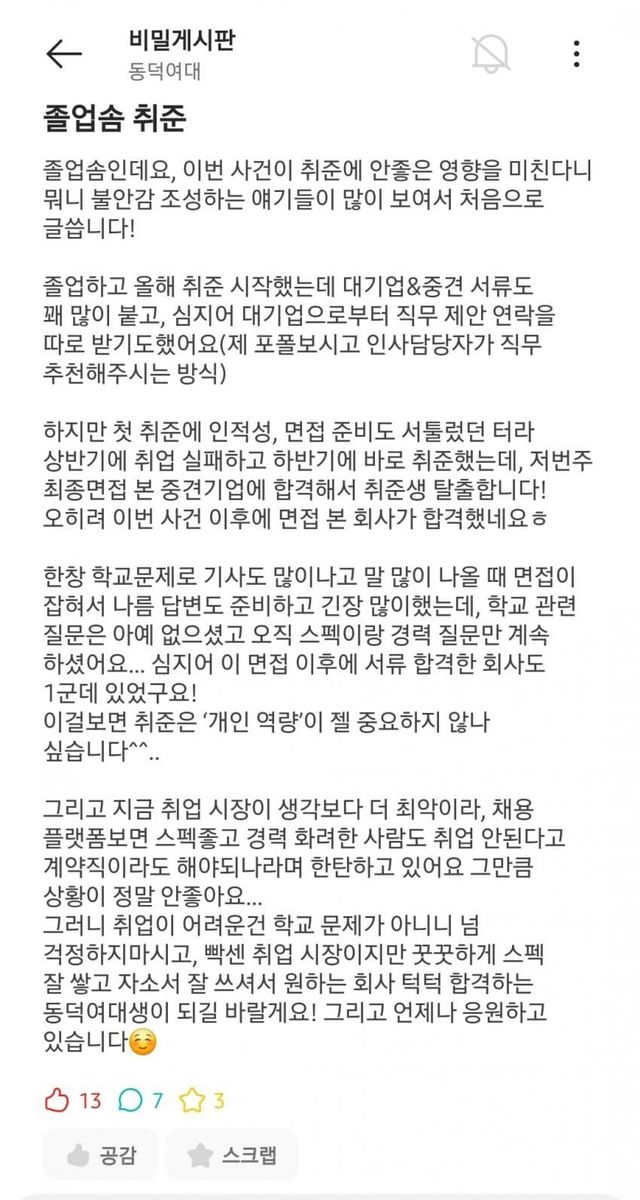 비밀게시판
동덕여대

졸업솜 취준

졸업솜인데요, 이번 사건이 취준에 안좋은 영향을 미친다니 뭐니 불안감 조성하는 얘기들이 많이 보여서 처음으로 글씁니다!

졸업하고 올해 취준 시작했는데 대기업&중견 서류도 꽤 많이 붙고, 심지어 대기업으로부터 직무 제안 연락을 따로 받기도했어요(제 포폴보시고 인사담당자가 직무 추천해주시는 방식)

하지만 첫 취준에 인적성, 면접 준비도 서툴렀던 터라 상반기에 취업 실패하고 하반기에 바로 취준했는데, 저번주 최종면접 본 중견기업에 합격해서 취준생 탈출합니다! 오히려 이번 사건 이후에 면접 본 회사가 합격했네요ㅎ

한창 학교문제로 기사도 많이나고 말 많이 나올 때 면접이 잡혀서 나름 답변도 준비하고 긴장 많이했는데, 학교 관련 질문은 아예 없으셨고 오직 스펙이랑 경력 질문만 계속 하셨어요... 심지어 이 면접 이후에 서류 합격한 회사도 1군데 있었구요!
이걸보면 취준은 '개인 역량'이 젤 중요하지 않나 싶습니다^^..

그리고 지금 취업 시장이 생각보다 더 최악이라, 채용 플랫폼보면 스펙좋고 경력 화려한 사람도 취업 안된다고 계약직이라도 해야되나라며 한탄하고 있어요 그만큼 상황이 정말 안좋아요...
그러니 취업이 어려운건 학교 문제가 아니니 넘 걱정하지마시고, 빡센 취업 시장이지만 꿋꿋하게 스펙 잘 쌓고 자소서 잘 쓰셔서 원하는 회사 턱턱 합격하는 동덕여대생이 되길 바랄게요! 그리고 언제나 응원하고 있습니다☺️

13 7 3

공감 스크랩